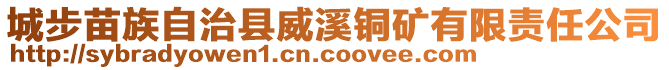 城步苗族自治县威溪铜矿有限责任公司
http://sybradyowen1.cn.coovee.com